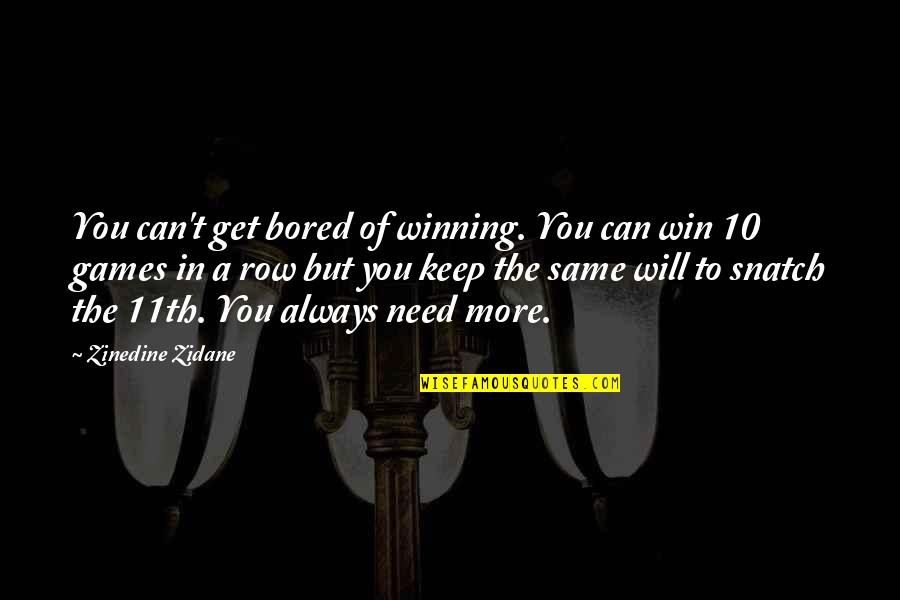 You can't get bored of winning. You can win 10 games in a row but you keep the same will to snatch the 11th. You always need more.

~ Zinedine Zidane

WISEFAMOUSQUOTES.COM